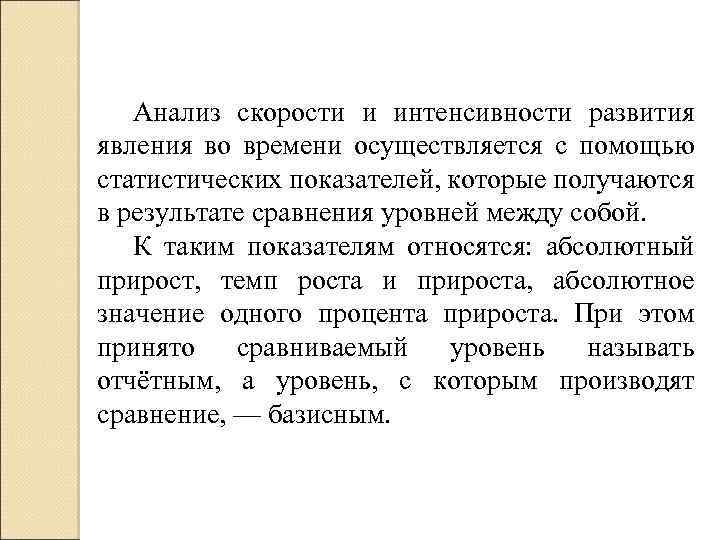 Анализ скорости и интенсивности развития явления во времени осуществляется с помощью статистических показателей, которые получаются в результате сравнения уровней между собой.

К таким показателям относятся: абсолютный прирост, темп роста и прироста, абсолютное значение одного процента прироста. При этом принято сравниваемый уровень называть отчётным, а уровень, с которым производят сравнение, — базисным.